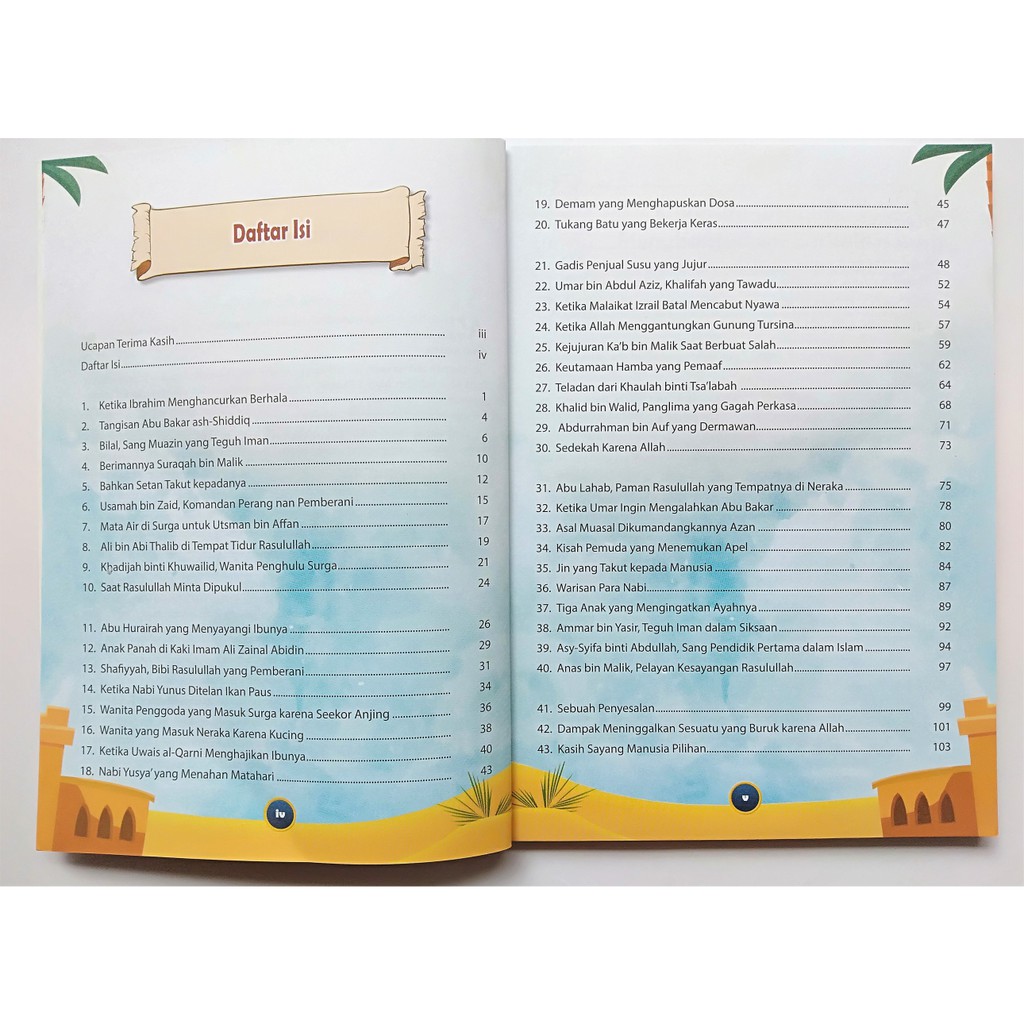 Daftar Isi

Ucapan Terima Kasih iii
Daftar Isi iv

1. Ketika Ibrahim Menghancurkan Berhala 1
2. Tangisan Abu Bakar ash-Shiddiq 4
3. Bilal, Sang Muazin yang Teguh Iman 6
4. Berimannya Suraqah bin Malik 10
5. Bahkan Setan Takut kepadanya 12
6. Usamah bin Zaid, Komandan Perang nan Pemberani 15
7. Mata Air di Surga untuk Utsman bin Affan 17
8. Ali bin Abi Thalib di Tempat Tidur Rasulullah 19
9. Khadijah binti Khuwailid, Wanita Penghulu Surga 21
10. Saat Rasulullah Minta Dipukul 24

11. Abu Hurairah yang Menyayangi Ibunya 26
12. Anak Panah di Kaki Imam Ali Zainal Abidin 29
13. Shafiyyah, Bibi Rasulullah yang Pemberani 31
14. Ketika Nabi Yunus Ditelan Ikan Paus 34
15. Wanita Penggoda yang Masuk Surga karena Seekor Anjing 36
16. Wanita yang Masuk Neraka Karena Kucing 38
17. Ketika Uwais al-Qarni Menghajikan Ibunya 40
18. Nabi Yusya' yang Menahan Matahari 43

iv

19. Demam yang Menghapuskan Dosa 45
20. Tukang Batu yang Bekerja Keras 47

21. Gadis Penjual Susu yang Jujur 48
22. Umar bin Abdul Aziz, Khalifah yang Tawadu 52
23. Ketika Malaikat Izrail Batal Mencabut Nyawa 54
24. Ketika Allah Menggantungkan Gunung Tursina 57
25. Kejujuran Ka'b bin Malik Saat Berbuat Salah 59
26. Keutamaan Hamba yang Pemaaf 62
27. Teladan dari Khaulah binti Tsa'labah 64
28. Khalid bin Walid, Panglima yang Gagah Perkasa 68
29. Abdurrahman bin Auf yang Dermawan 71
30. Sedekah Karena Allah 73

31. Abu Lahab, Paman Rasulullah yang Tempatnya di Neraka 75
32. Ketika Umar Ingin Mengalahkan Abu Bakar 78
33. Asal Muasal Dikumandangkannya Azan 80
34. Kisah Pemuda yang Menemukan Apel 82
35. Jin yang Takut kepada Manusia 84
36. Warisan Para Nabi 87
37. Tiga Anak yang Mengingatkan Ayahnya 89
38. Ammar bin Yasir, Teguh Iman dalam Siksaan 92
39. Asy-Syifa binti Abdullah, Sang Pendidik Pertama dalam Islam 94
40. Anas bin Malik, Pelayan Kesayangan Rasulullah 97

41. Sebuah Penyesalan 99
42. Dampak Meninggalkan Sesuatu yang Buruk karena Allah 101
43. Kasih Sayang Manusia Pilihan 103

v